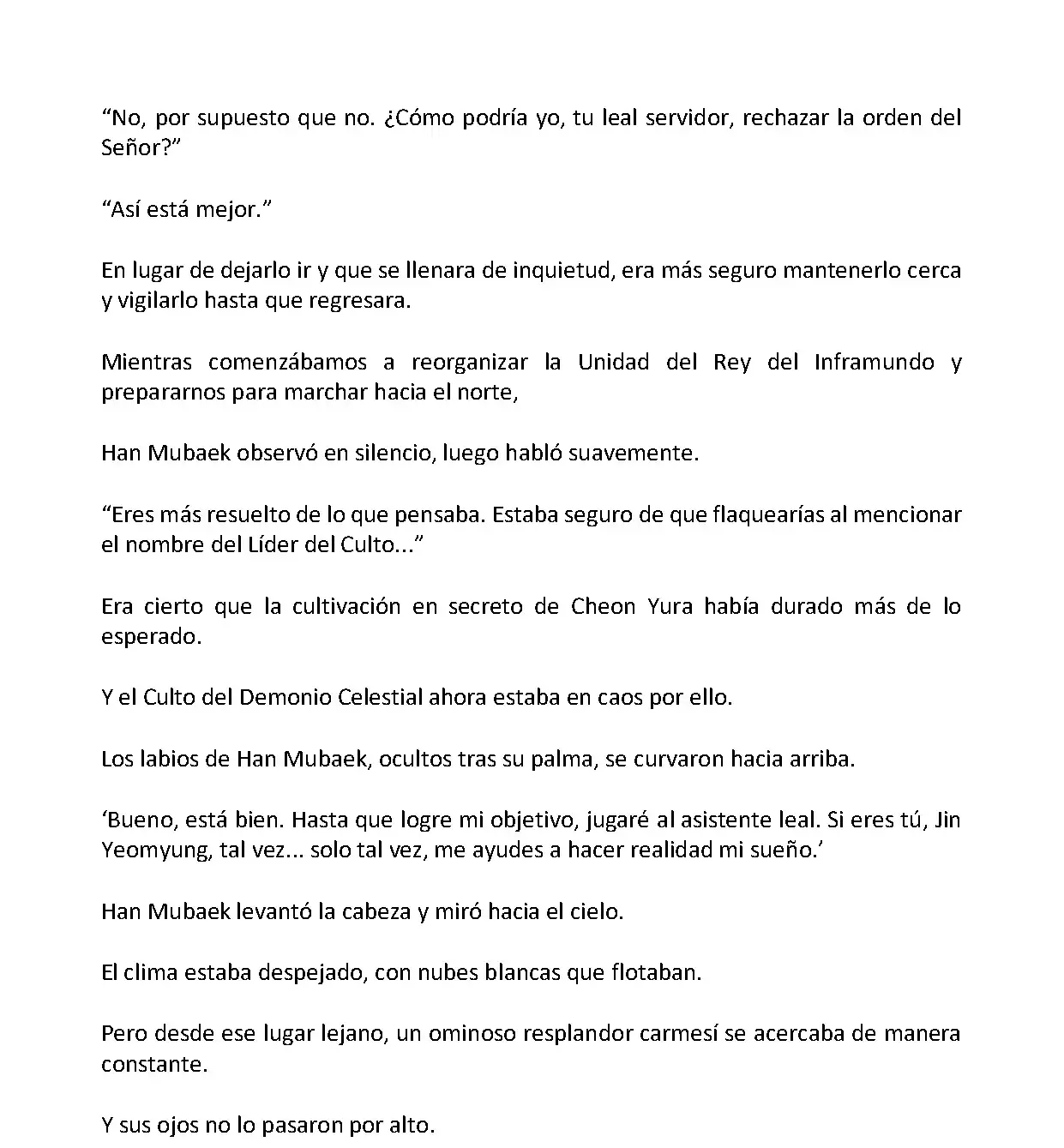 “No, por supuesto que no. ¿Cómo podría yo, tu leal servidor, rechazar la orden del Señor?”

“Así está mejor.”

En lugar de dejarlo ir y que se llenara de inquietud, era más seguro mantenerlo cerca y vigilarlo hasta que regresara.

Mientras comenzábamos a reorganizar la Unidad del Rey del Inframundo y prepararnos para marchar hacia el norte,

Han Mubaek observó en silencio, luego habló suavemente.

“Eres más resuelto de lo que pensaba. Estaba seguro de que flaquearías al mencionar el nombre del Líder del Culto...”

Era cierto que la cultivación en secreto de Cheon Yura había durado más de lo esperado.

Y el Culto del Demonio Celestial ahora estaba en caos por ello.

Los labios de Han Mubaek, ocultos tras su palma, se curvaron hacia arriba.

‘Bueno, está bien. Hasta que logre mi objetivo, jugaré al asistente leal. Si eres tú, Jin Yeomyung, tal vez... solo tal vez, me ayudes a hacer realidad mi sueño.’

Han Mubaek levantó la cabeza y miró hacia el cielo.

El clima estaba despejado, con nubes blancas que flotaban.

Pero desde ese lugar lejano, un ominoso resplandor carmesí se acercaba de manera constante.

Y sus ojos no lo pasaron por alto.